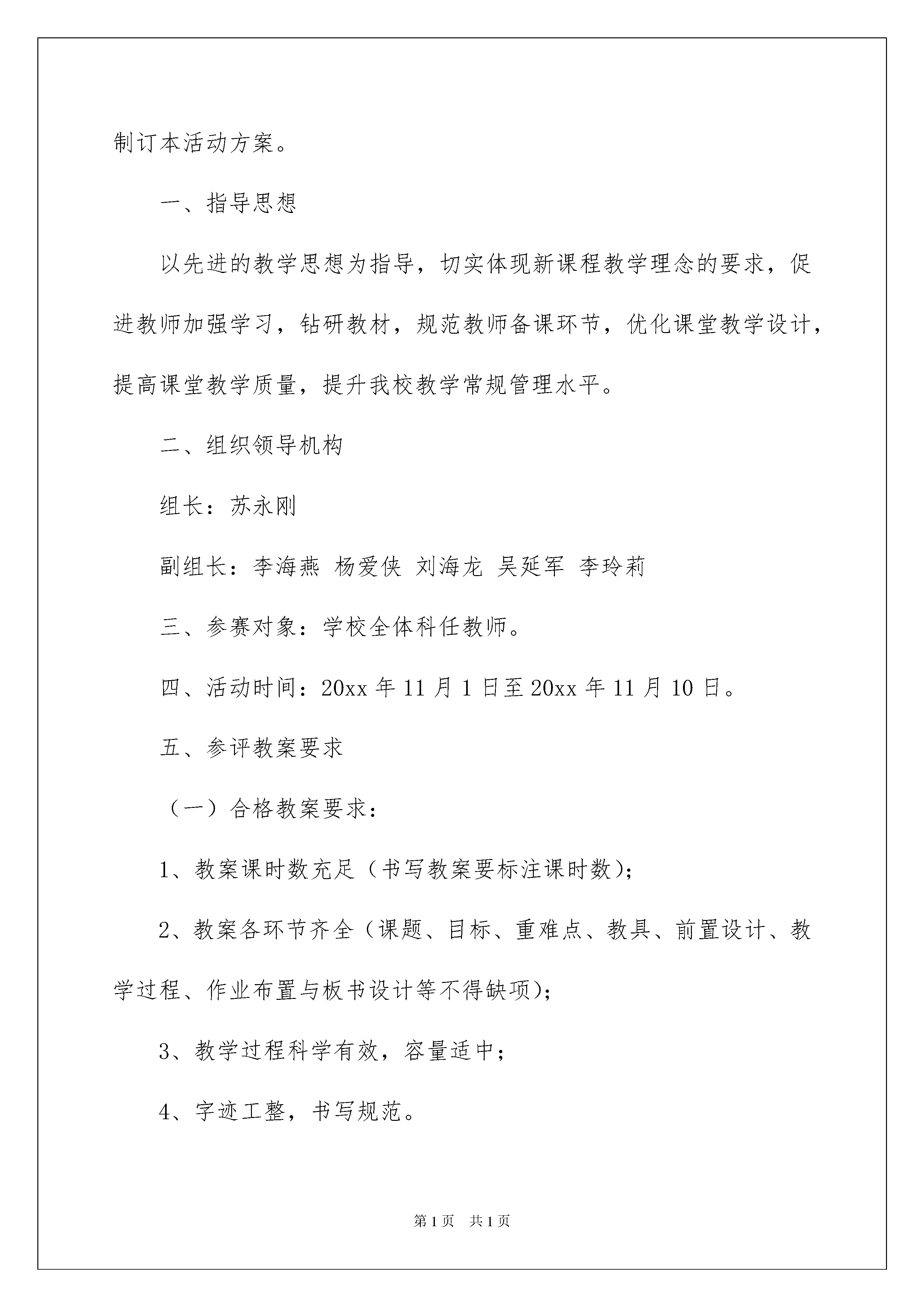 制订本活动方案。

一、指导思想

以先进的教学思想为指导，切实体现新课程教学理念的要求，促进教师加强学习，钻研教材，规范教师备课环节，优化课堂教学设计，提高课堂教学质量，提升我校教学常规管理水平。

二、组织领导机构

组长：苏永刚

副组长：李海燕 杨爱侠 刘海龙 吴延军 李玲莉

三、参赛对象：学校全体科任教师。

四、活动时间：20xx 年 11 月 1 日至 20xx 年 11 月 10 日。

五、参评教案要求

（一）合格教案要求：

1、教案课时数充足（书写教案要标注课时数）；

2、教案各环节齐全（课题、目标、重难点、教具、前置设计、教学过程、作业布置与板书设计等不得缺项）；

3、教学过程科学有效，容量适中；

4、字迹工整，书写规范。

第 1 页 共 1 页